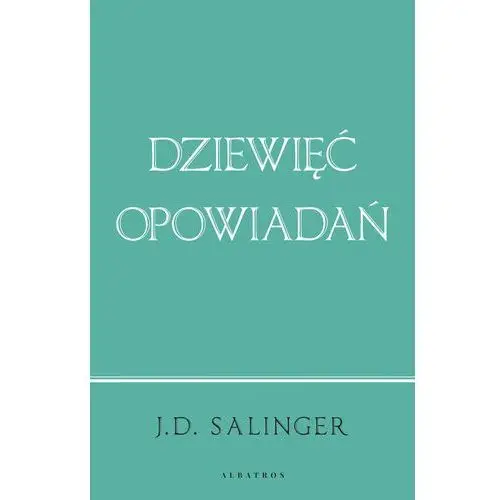 DZIEWIĘĆ OPOWIADAŃ

J.D. SALINGER

ALBATROS